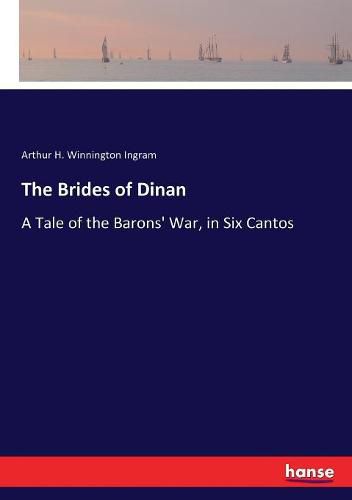 Arthur H. Winnington Ingram

The Brides of Dinan

A Tale of the Barons' War, in Six Cantos

hanse